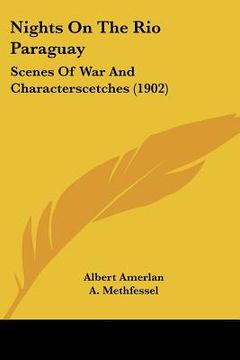 Nights On The Rio Paraguay

Scenes Of War And Characterscetches (1902)

Albert Amerlan
A. Methfessel